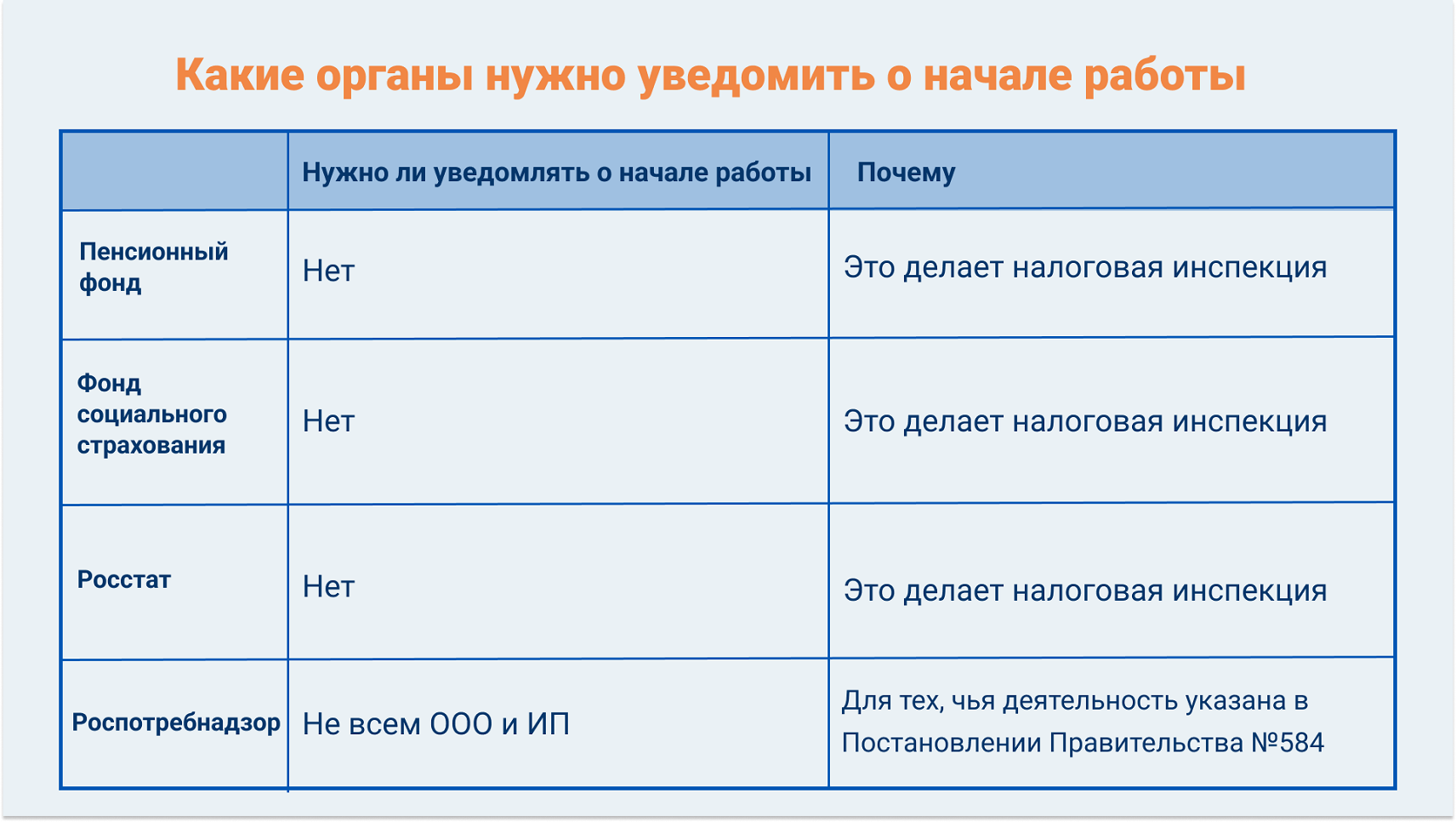 Какие органы нужно уведомить о начале работы

| | Нужно ли уведомлять о начале работы | Почему |
|---|---|---|
| Пенсионный фонд | Нет | Это делает налоговая инспекция |
| Фонд социального страхования | Нет | Это делает налоговая инспекция |
| Росстат | Нет | Это делает налоговая инспекция |
| Роспотребнадзор | Не всем ООО и ИП | Для тех, чья деятельность указана в Постановлении Правительства №584 |